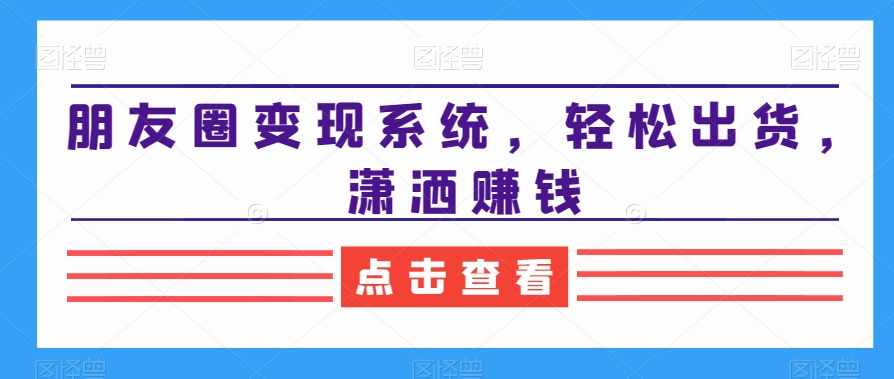 图怪兽 图怪兽 图怪兽

朋友圈变现系统，轻松出货，潇洒赚钱

点击查看

图怪兽 图怪兽 图怪兽